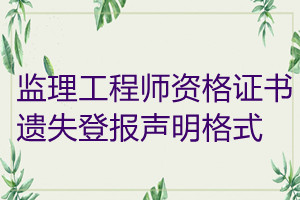 监理工程师资格证书遗失登报声明格式